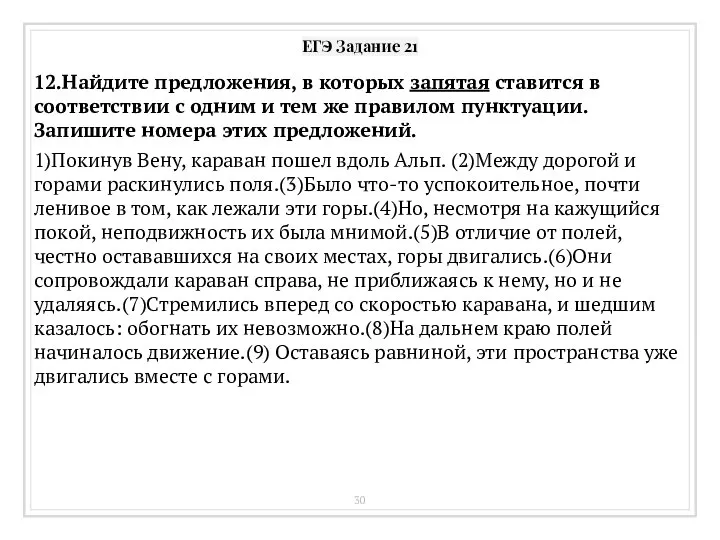 ЕГЭ Задание 21

12.Найдите предложения, в которых запятая ставится в соответствии с одним и тем же правилом пунктуации. Запишите номера этих предложений.

1)Покинув Вену, караван пошел вдоль Альп. (2)Между дорогой и горами раскинулись поля.(3)Было что-то успокоительное, почти ленивое в том, как лежали эти горы.(4)Но, несмотря на кажущийся покой, неподвижность их была мнимой.(5)В отличие от полей, честно остававшихся на своих местах, горы двигались.(6)Они сопровождали караван справа, не приближаясь к нему, но и не удаляясь.(7)Стремились вперед со скоростью каравана, и шедшим казалось: обогнать их невозможно.(8)На дальнем краю полей начиналось движение.(9) Оставаясь равниной, эти пространства уже двигались вместе с горами.

30